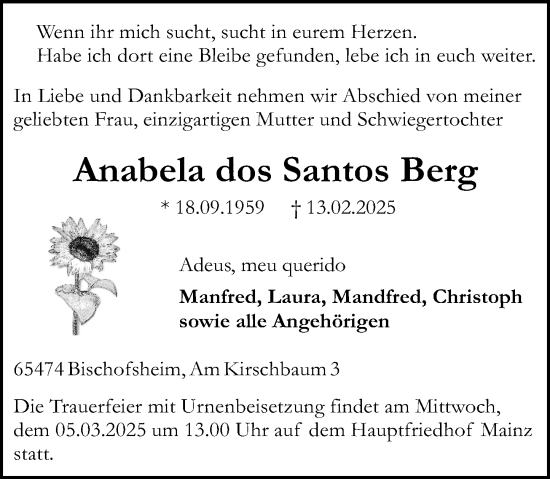 Wenn ihr mich sucht, sucht in eurem Herzen.
Habe ich dort eine Bleibe gefunden, lebe ich in euch weiter.

In Liebe und Dankbarkeit nehmen wir Abschied von meiner geliebten Frau, einzigartigen Mutter und Schwiegertochter

Anabela dos Santos Berg

* 18.09.1959 † 13.02.2025

Adeus, meu querido

Manfred, Laura, Mandfred, Christoph
sowie alle Angehörigen

65474 Bischofsheim, Am Kirschbaum 3

Die Trauerfeier mit Urnenbeisetzung findet am Mittwoch, dem 05.03.2025 um 13.00 Uhr auf dem Hauptfriedhof Mainz statt.